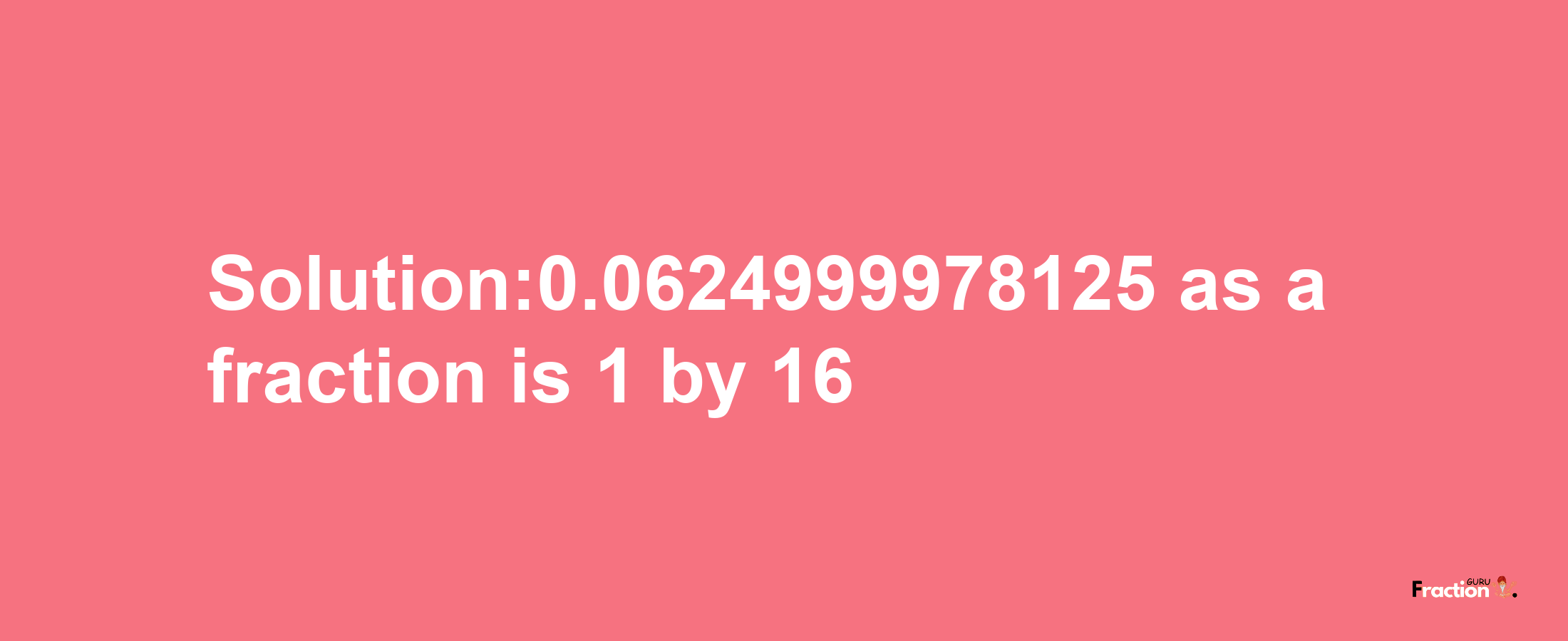 Solution:0.0624999978125 as a fraction is 1 by 16

Fraction GURU